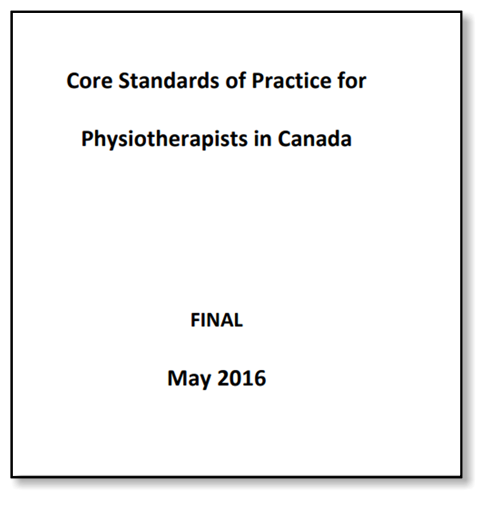 Core Standards of Practice for

Physiotherapists in Canada

FINAL

May 2016